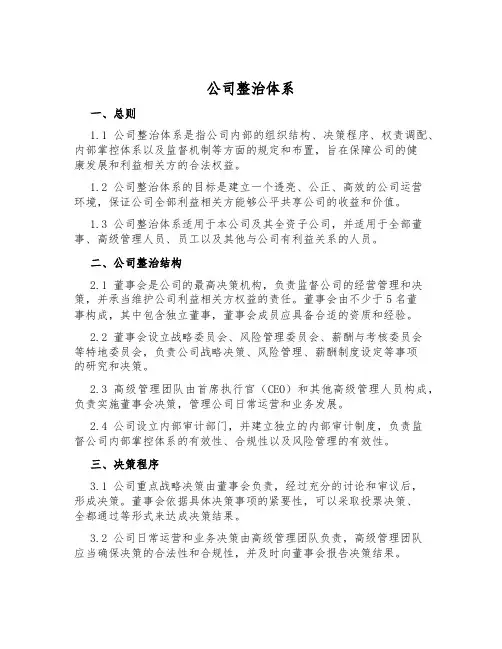 公司整治体系

一、总则

1.1 公司整治体系是指公司内部的组织结构、决策程序、权责调配、内部掌控体系以及监督机制等方面的规定和布置，旨在保障公司的健康发展和利益相关方的合法权益。

1.2 公司整治体系的目标是建立一个透亮、公正、高效的公司运营环境，保证公司全部利益相关方能够公平共享公司的收益和价值。

1.3 公司整治体系适用于本公司及其全资子公司，并适用于全部董事、高级管理人员、员工以及其他与公司有利益关系的人员。

二、公司整治结构

2.1 董事会是公司的最高决策机构，负责监督公司的经营管理和决策，并承当维护公司利益相关方权益的责任。董事会由不少于5名董事构成，其中包含独立董事，董事会成员应具备合适的资质和经验。

2.2 董事会设立战略委员会、风险管理委员会、薪酬与考核委员会等特地委员会，负责公司战略决策、风险管理、薪酬制度设定等事项的研究和决策。

2.3 高级管理团队由首席执行官（CEO）和其他高级管理人员构成，负责实施董事会决策，管理公司日常运营和业务发展。

2.4 公司设立内部审计部门，并建立独立的内部审计制度，负责监督公司内部掌控体系的有效性、合规性以及风险管理的有效性。

三、决策程序

3.1 公司重点战略决策由董事会负责，经过充分的讨论和审议后，形成决策。董事会依据具体决策事项的紧要性，可以采取投票决策、全都通过等形式来达成决策结果。

3.2 公司日常运营和业务决策由高级管理团队负责，高级管理团队应当确保决策的合法性和合规性，并及时向董事会报告决策结果。